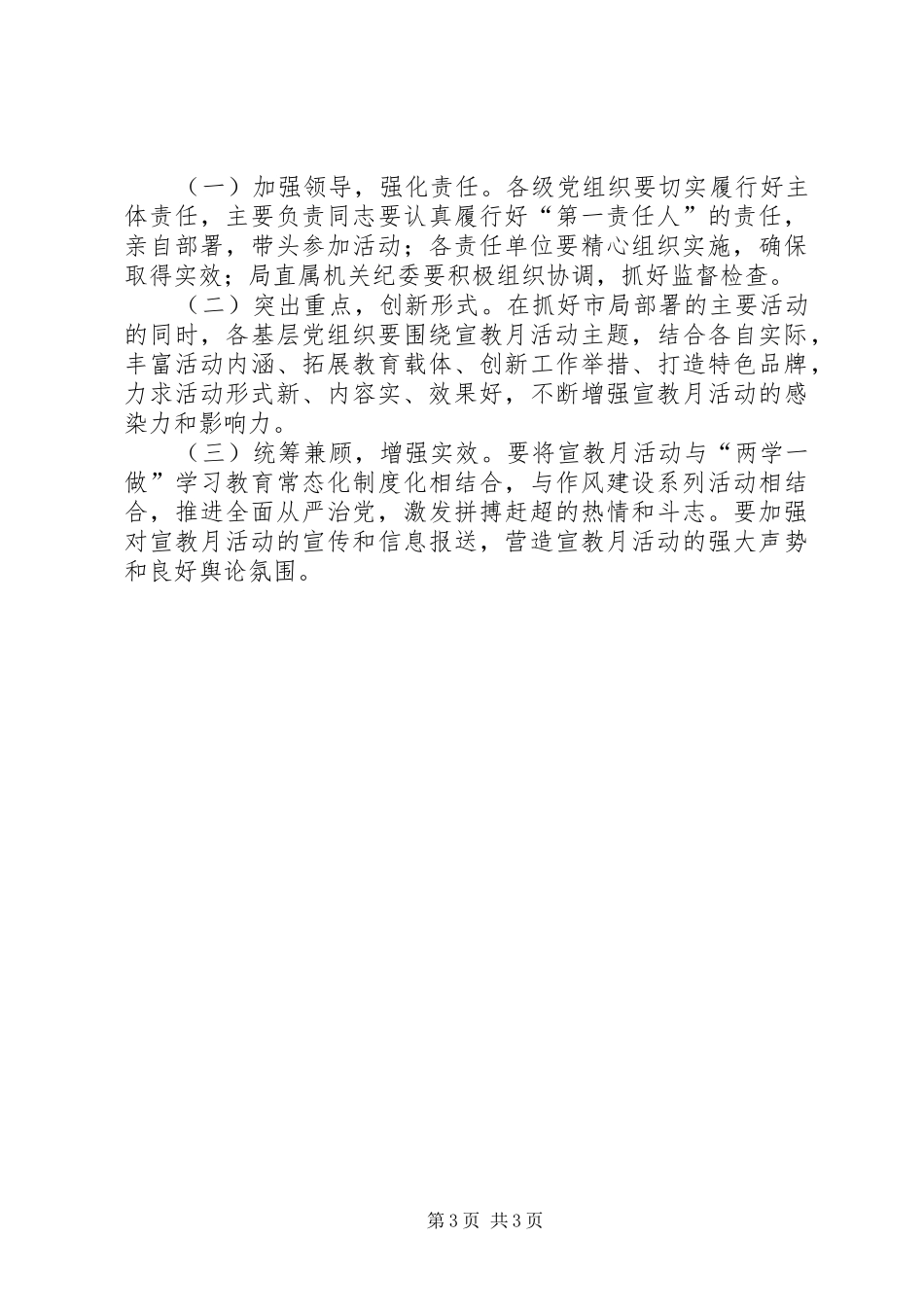 （一）加强领导，强化责任。各级党组织要切实履行好主体责任，主要负责同志要认真履行好“第一责任人”的责任，亲自部署，带头参加活动；各责任单位要精心组织实施，确保取得实效；局直属机关纪委要积极组织协调，抓好监督检查。

（二）突出重点，创新形式。在抓好市局部署的主要活动的同时，各基层党组织要围绕宣教月活动主题，结合各自实际，丰富活动内涵、拓展教育载体、创新工作举措、打造特色品牌，力求活动形式新、内容实、效果好，不断增强宣教月活动的感染力和影响力。

（三）统筹兼顾，增强实效。要将宣教月活动与“两学一做”学习教育常态化制度化相结合，与作风建设系列活动相结合，推进全面从严治党，激发拼搏赶超的热情和斗志。要加强对宣教月活动的宣传和信息报送，营造宣教月活动的强大声势和良好舆论氛围。

第3页 共3页